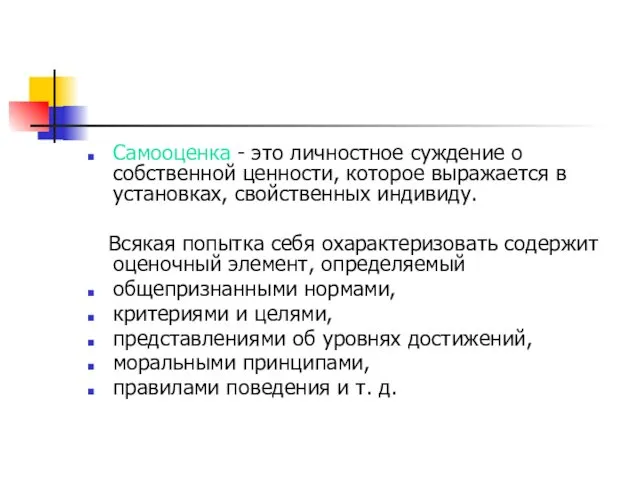 Самооценка - это личностное суждение о собственной ценности, которое выражается в установках, свойственных индивиду.

Всякая попытка себя охарактеризовать содержит оценочный элемент, определяемый

общепризнанными нормами,

критериями и целями,

представлениями об уровнях достижений,

моральными принципами,

правилами поведения и т. д.